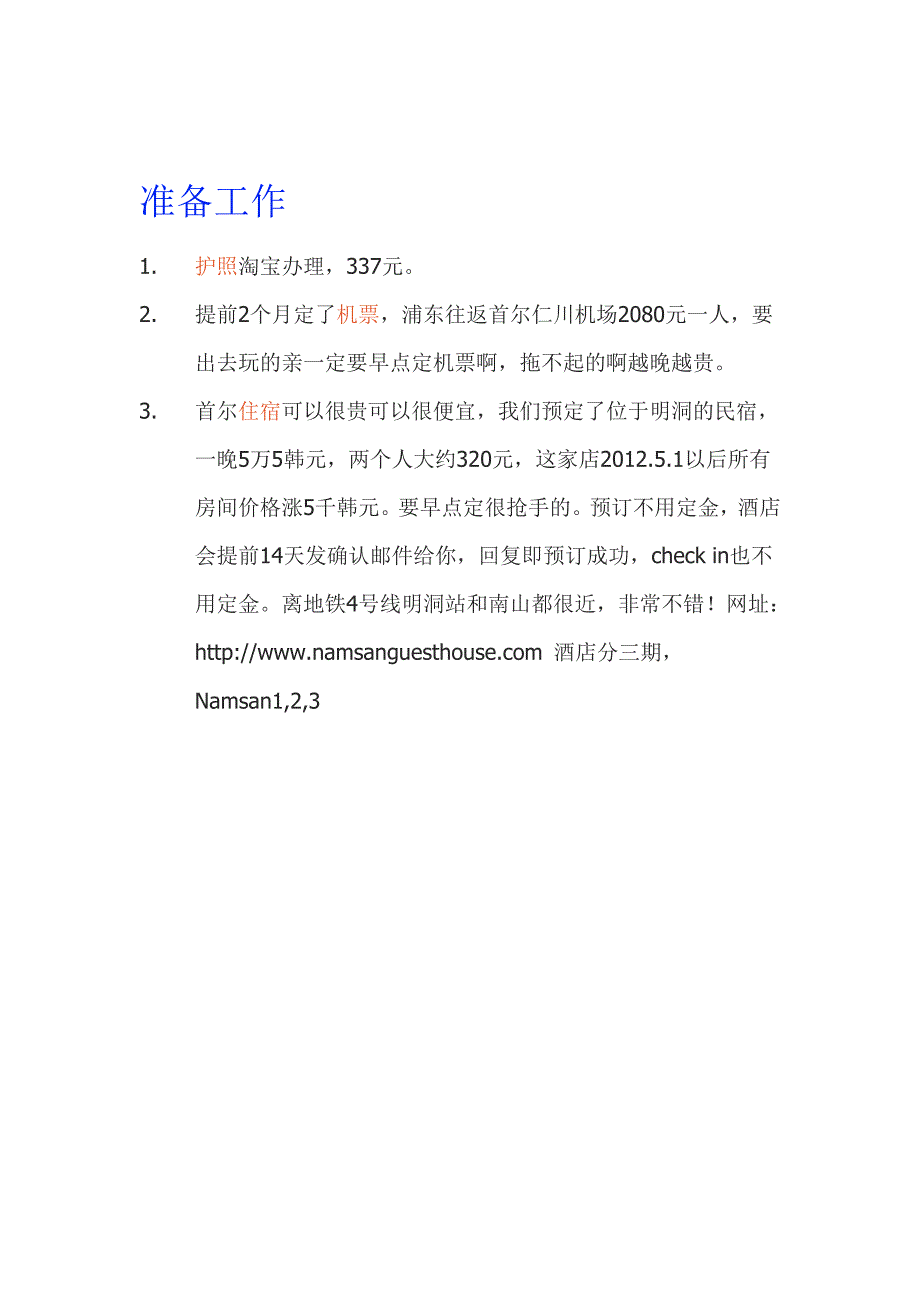 准备工作

1. 护照淘宝办理，337元。

2. 提前2个月定了机票，浦东往返首尔仁川机场2080元一人，要出去玩的亲一定要早点定机票啊，拖不起的啊越晚越贵。

3. 首尔住宿可以很贵可以很便宜，我们预定了位于明洞的民宿，一晚5万5韩元，两个人大约320元，这家店2012.5.1以后所有房间价格涨5千韩元。要早点定很抢手的。预订不用定金，酒店会提前14天发确认邮件给你，回复即预订成功，check in也不用定金。离地铁4号线明洞站和南山都很近，非常不错！网址：http://www.namsanguesthouse.com 酒店分三期，Namsan1,2,3